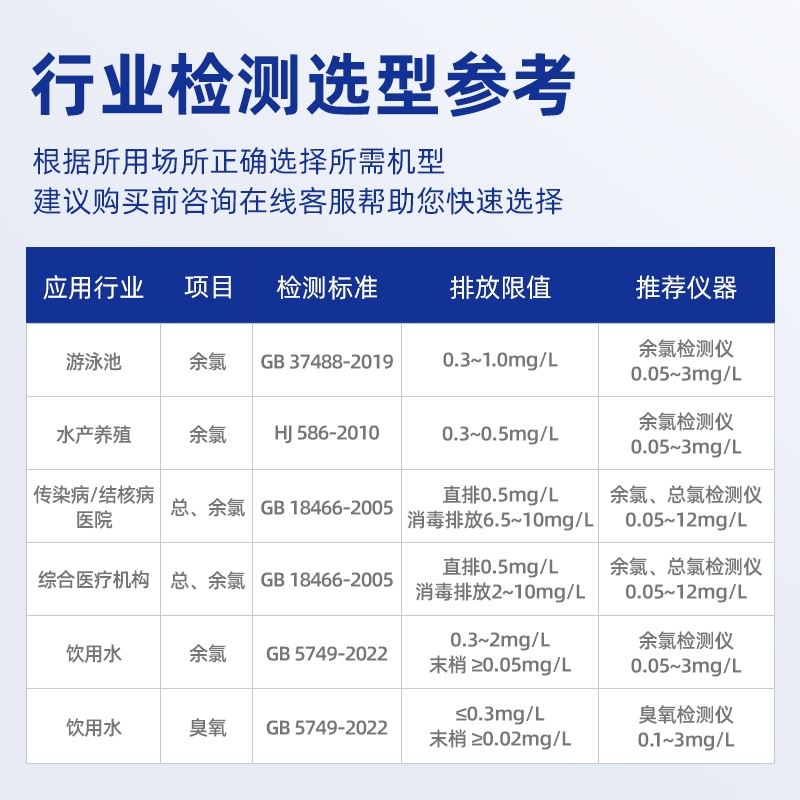 行业检测选型参考

根据所用场所正确选择所需机型
建议购买前咨询在线客服帮助您快速选择

| 应用行业 | 项目 | 检测标准 | 排放限值 | 推荐仪器 |
|---|---|---|---|---|
| 游泳池 | 余氯 | GB 37488-2019 | 0.3~1.0mg/L | 余氯检测仪 0.05~3mg/L |
| 水产养殖 | 余氯 | HJ 586-2010 | 0.3~0.5mg/L | 余氯检测仪 0.05~3mg/L |
| 传染病/结核病医院 | 总、余氯 | GB 18466-2005 | 直排0.5mg/L 消毒排放6.5~10mg/L | 余氯、总氯检测仪 0.05~12mg/L |
| 综合医疗机构 | 总、余氯 | GB 18466-2005 | 直排0.5mg/L 消毒排放2~10mg/L | 余氯、总氯检测仪 0.05~12mg/L |
| 饮用水 | 余氯 | GB 5749-2022 | 0.3~2mg/L 末梢 ≥0.05mg/L | 余氯检测仪 0.05~3mg/L |
| 饮用水 | 臭氧 | GB 5749-2022 | ≤0.3mg/L 末梢 ≥0.02mg/L | 臭氧检测仪 0.1~3mg/L |